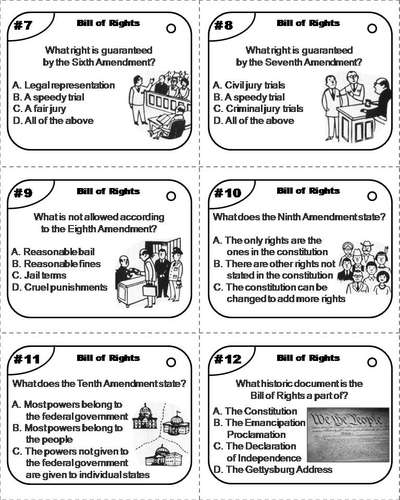 #7
Bill of Rights

What right is guaranteed by the Sixth Amendment?

A. Legal representation
B. A speedy trial
C. A fair jury
D. All of the above

#8
Bill of Rights

What right is guaranteed by the Seventh Amendment?

A. Civil jury trials
B. A speedy trial
C. Criminal jury trials
D. All of the above

#9
Bill of Rights

What is not allowed according to the Eighth Amendment?

A. Reasonable bail
B. Reasonable fines
C. Jail terms
D. Cruel punishments

#10
Bill of Rights

What does the Ninth Amendment state?

A. The only rights are the ones in the constitution
B. There are other rights not stated in the constitution
C. The constitution can be changed to add more rights

#11
Bill of Rights

What does the Tenth Amendment state?

A. Most powers belong to the federal government
B. Most powers belong to the people
C. The powers not given to the federal government are given to individual states

#12
Bill of Rights

What historic document is the Bill of Rights a part of?

A. The Constitution
B. The Emancipation Proclamation
C. The Declaration of Independence
D. The Gettysburg Address

We the People